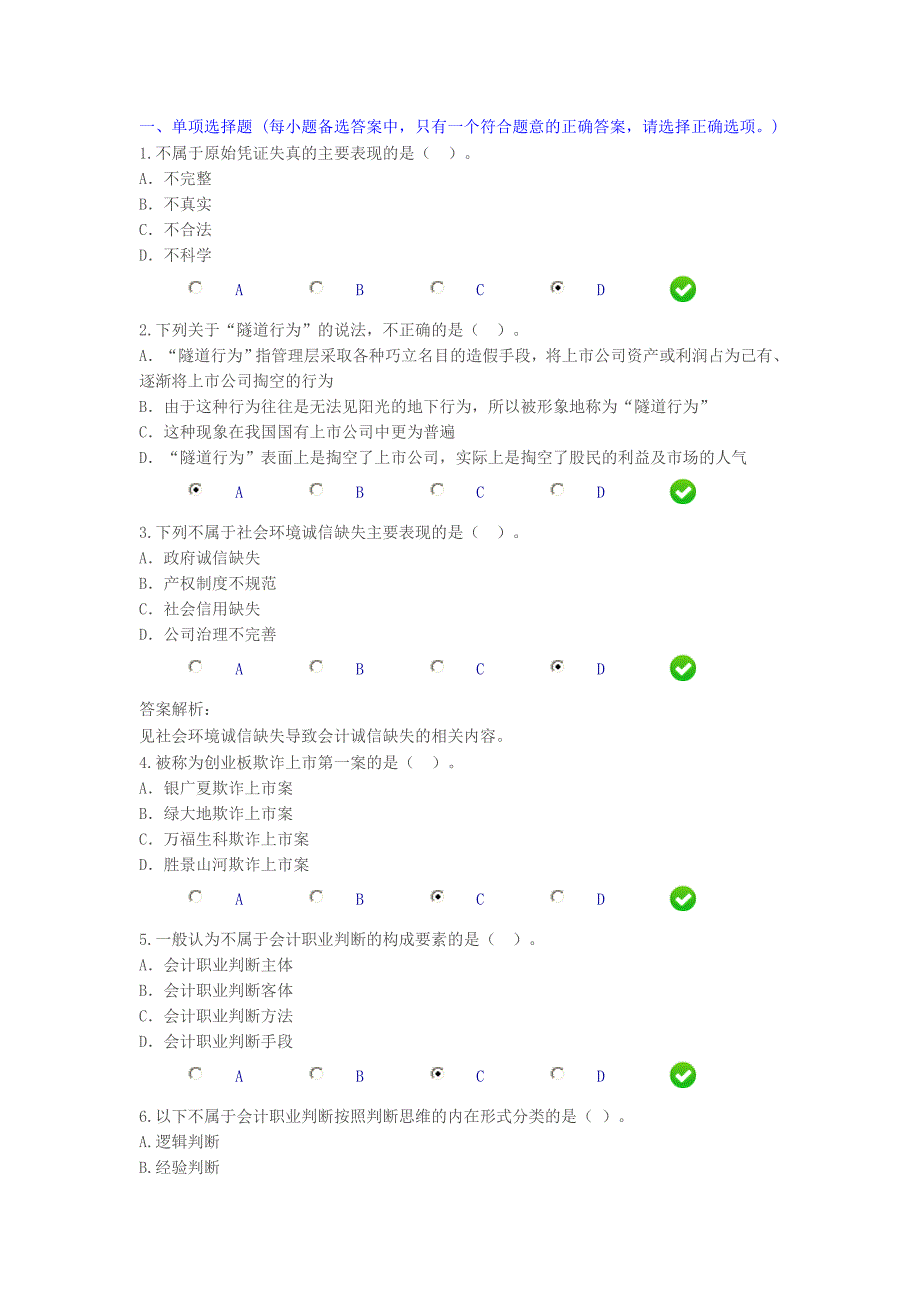 一、单项选择题（每小题备选答案中，只有一个符合题意的正确答案，请选择正确选项。）
1.不属于原始凭证失真的主要表现的是（ ）。
A．不完整
B．不真实
C．不合法
D．不科学

A B C D

2.下列关于“隧道行为”的说法，不正确的是（ ）。
A．“隧道行为”指管理层采取各种巧立名目的造假手段，将上市公司资产或利润占为己有、逐渐将上市公司掏空的行为
B．由于这种行为往往是无法见阳光的地下行为，所以被形象地称为“隧道行为”
C．这种现象在我国国有上市公司中更为普遍
D．“隧道行为”表面上是掏空了上市公司，实际上是掏空了股民的利益及市场的人气

A B C D

3.下列不属于社会环境诚信缺失主要表现的是（ ）。
A．政府诚信缺失
B．产权制度不规范
C．社会信用缺失
D．公司治理不完善

A B C D

答案解析：
见社会环境诚信缺失导致会计诚信缺失的相关内容。
4.被称为创业板欺诈上市第一案的是（ ）。
A．银广夏欺诈上市案
B．绿大地欺诈上市案
C．万福生科欺诈上市案
D．胜景山河欺诈上市案

A B C D

5.一般认为不属于会计职业判断的构成要素的是（ ）。
A．会计职业判断主体
B．会计职业判断客体
C．会计职业判断方法
D．会计职业判断手段

A B C D

6.以下不属于会计职业判断按照判断思维的内在形式分类的是（ ）。
A.逻辑判断
B.经验判断